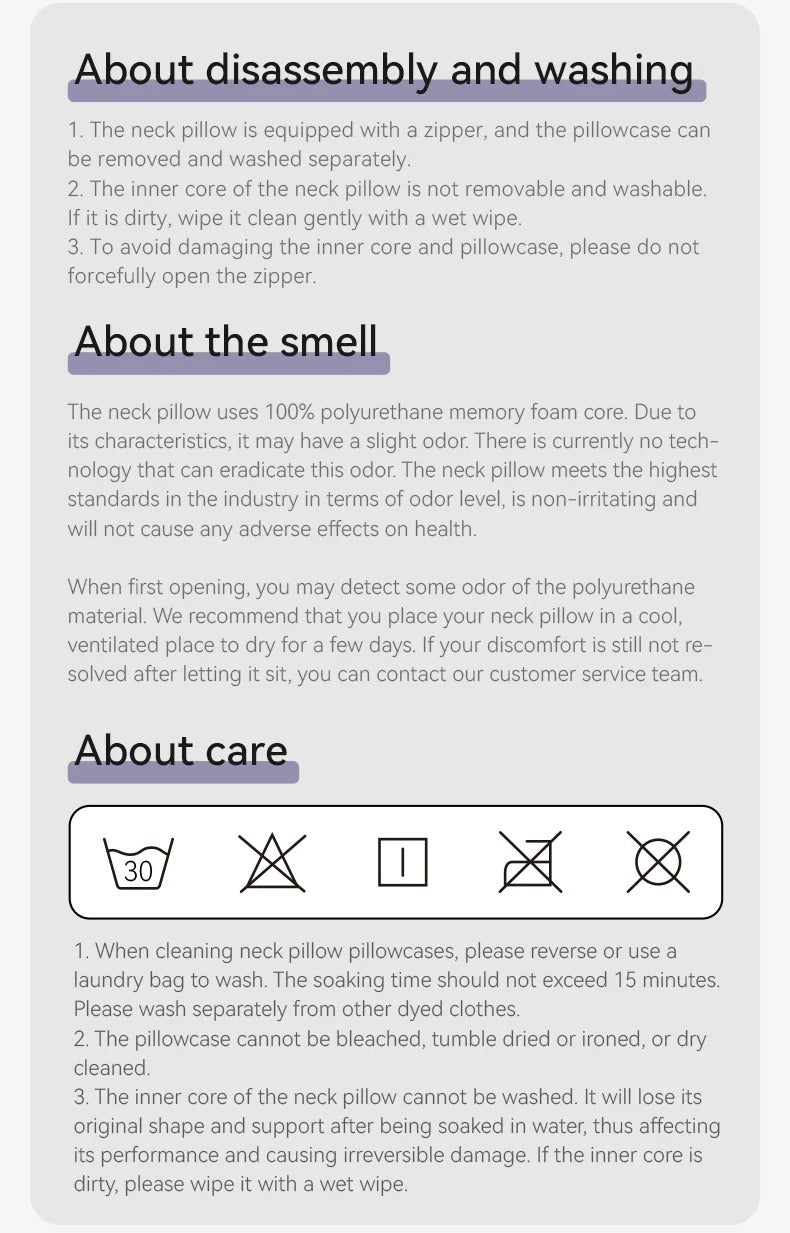 About disassembly and washing

1. The neck pillow is equipped with a zipper, and the pillowcase can be removed and washed separately.
2. The inner core of the neck pillow is not removable and washable. If it is dirty, wipe it clean gently with a wet wipe.
3. To avoid damaging the inner core and pillowcase, please do not forcefully open the zipper.

About the smell

The neck pillow uses 100% polyurethane memory foam core. Due to its characteristics, it may have a slight odor. There is currently no technology that can eradicate this odor. The neck pillow meets the highest standards in the industry in terms of odor level, is non-irritating and will not cause any adverse effects on health.

When first opening, you may detect some odor of the polyurethane material. We recommend that you place your neck pillow in a cool, ventilated place to dry for a few days. If your discomfort is still not resolved after letting it sit, you can contact our customer service team.

About care

30

1. When cleaning neck pillow pillowcases, please reverse or use a laundry bag to wash. The soaking time should not exceed 15 minutes. Please wash separately from other dyed clothes.
2. The pillowcase cannot be bleached, tumble dried or ironed, or dry cleaned.
3. The inner core of the neck pillow cannot be washed. It will lose its original shape and support after being soaked in water, thus affecting its performance and causing irreversible damage. If the inner core is dirty, please wipe it with a wet wipe.